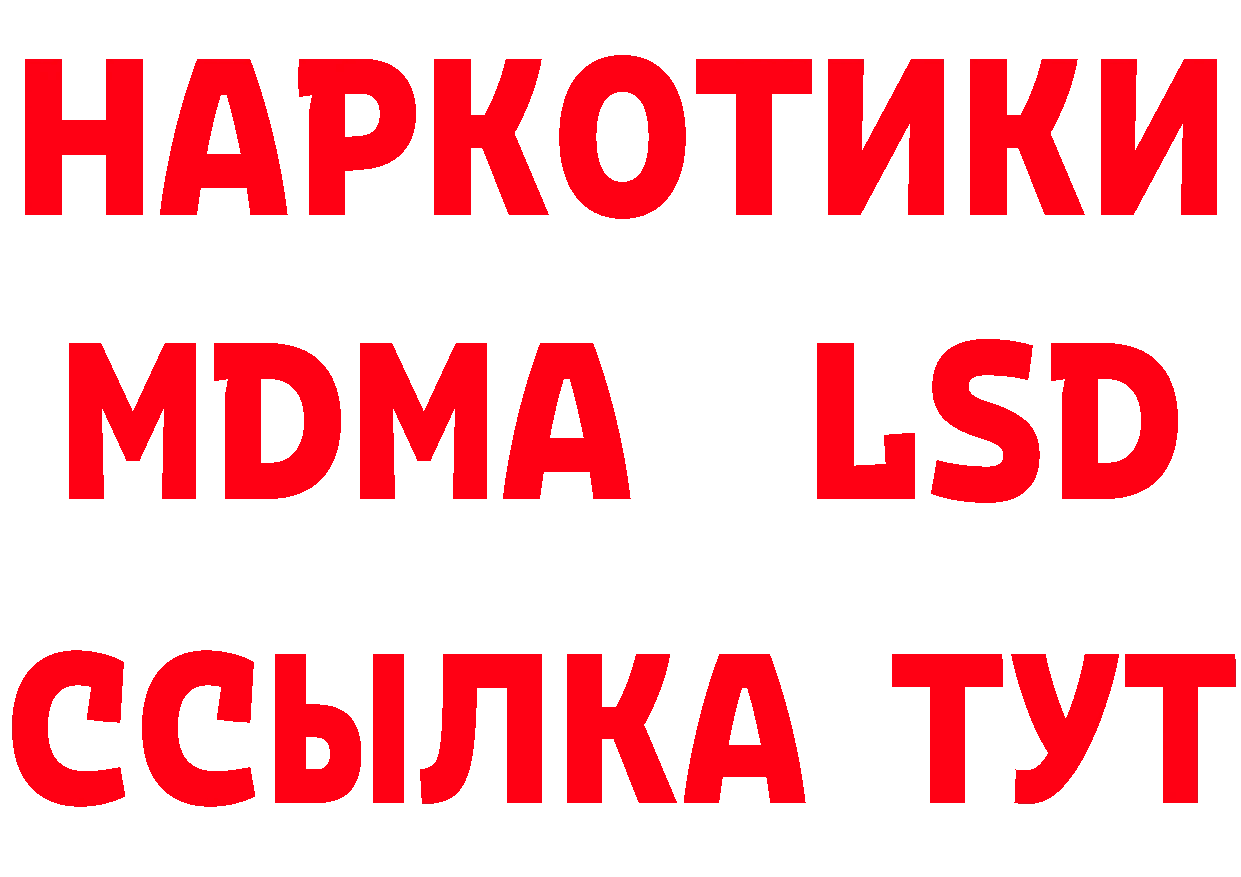 НАРКОТИКИ
MDMA LSD
ССЫЛКА ТУТ